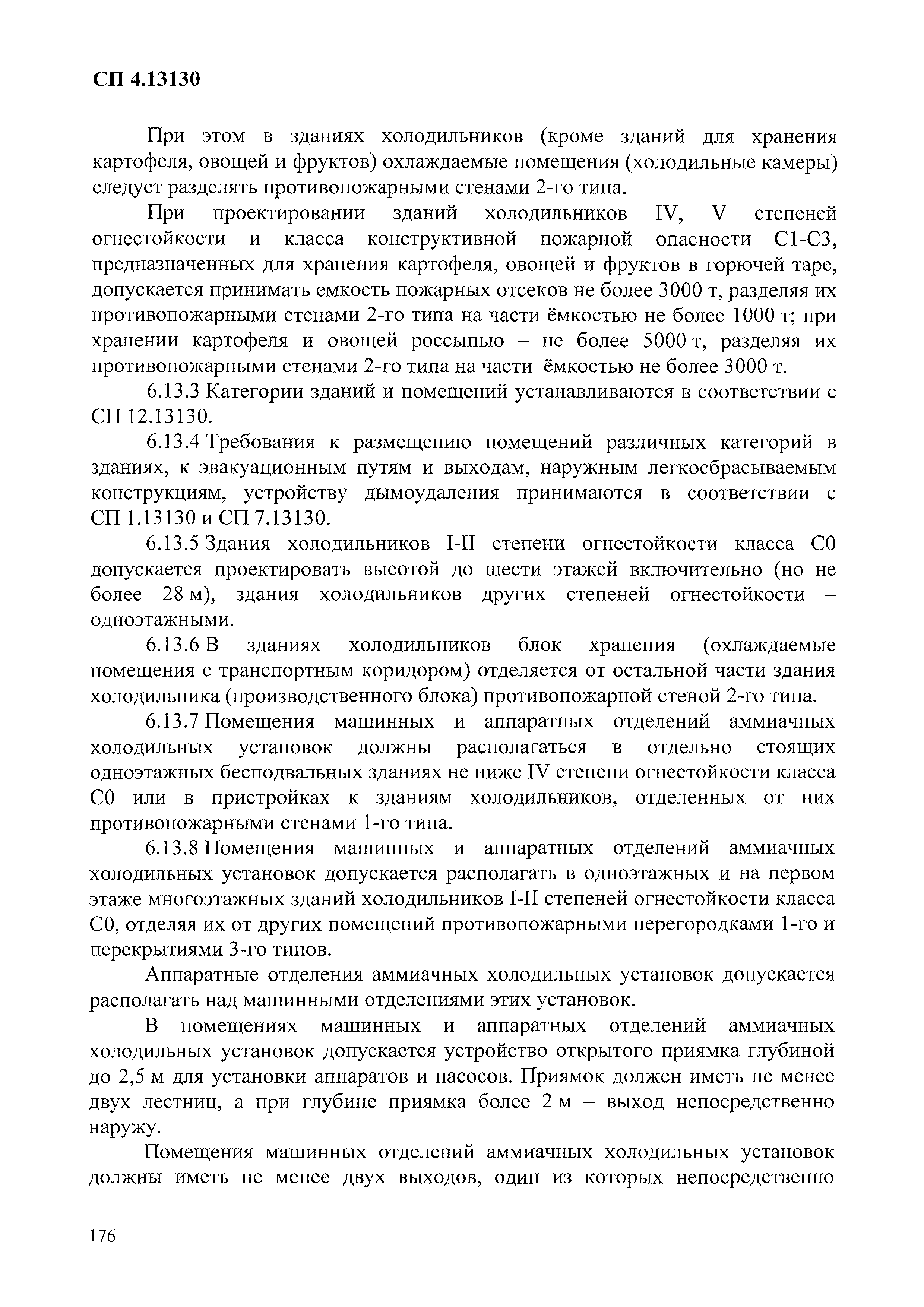 СП 4.13130

При этом в зданиях холодильников (кроме зданий для хранения картофеля, овощей и фруктов) охлаждаемые помещения (холодильные камеры) следует разделять противопожарными стенами 2-го типа.

При проектировании зданий холодильников IV, V степеней огнестойкости и класса конструктивной пожарной опасности С1-С3, предназначенных для хранения картофеля, овощей и фруктов в горючей таре, допускается принимать емкость пожарных отсеков не более 3000 т, разделяя их противопожарными стенами 2-го типа на части ёмкостью не более 1000 т; при хранении картофеля и овощей россыпью – не более 5000 т, разделяя их противопожарными стенами 2-го типа на части ёмкостью не более 3000 т.

6.13.3 Категории зданий и помещений устанавливаются в соответствии с СП 12.13130.

6.13.4 Требования к размещению помещений различных категорий в зданиях, к эвакуационным путям и выходам, наружным легкосбрасываемым конструкциям, устройству дымоудаления принимаются в соответствии с СП 1.13130 и СП 7.13130.

6.13.5 Здания холодильников I-II степени огнестойкости класса С0 допускается проектировать высотой до шести этажей включительно (но не более 28 м), здания холодильников других степеней огнестойкости – одноэтажными.

6.13.6 В зданиях холодильников блок хранения (охлаждаемые помещения с транспортным коридором) отделяется от остальной части здания холодильника (производственного блока) противопожарной стеной 2-го типа.

6.13.7 Помещения машинных и аппаратных отделений аммиачных холодильных установок должны располагаться в отдельно стоящих одноэтажных бесподвальных зданиях не ниже IV степени огнестойкости класса С0 или в пристройках к зданиям холодильников, отделенных от них противопожарными стенами 1-го типа.

6.13.8 Помещения машинных и аппаратных отделений аммиачных холодильных установок допускается располагать в одноэтажных и на первом этаже многоэтажных зданий холодильников I-II степеней огнестойкости класса С0, отделяя их от других помещений противопожарными перегородками 1-го и перекрытиями 3-го типов.

Аппаратные отделения аммиачных холодильных установок допускается располагать над машинными отделениями этих установок.

В помещениях машинных и аппаратных отделений аммиачных холодильных установок допускается устройство открытого приямка глубиной до 2,5 м для установки аппаратов и насосов. Приямок должен иметь не менее двух лестниц, а при глубине приямка более 2 м – выход непосредственно наружу.

Помещения машинных отделений аммиачных холодильных установок должны иметь не менее двух выходов, один из которых непосредственно

176